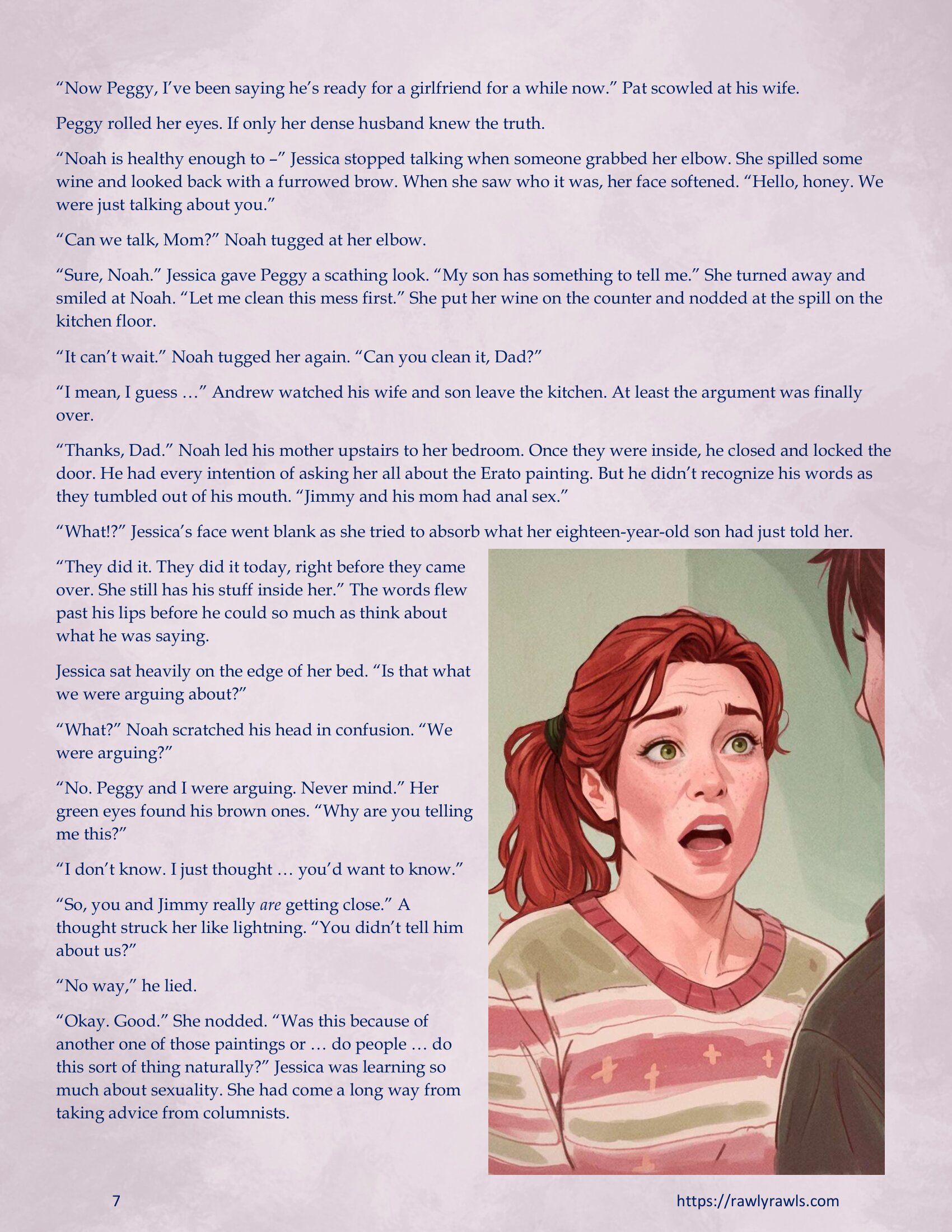 "Now Peggy, I've been saying he's ready for a girlfriend for a while now." Pat scowled at his wife.

Peggy rolled her eyes. If only her dense husband knew the truth.

"Noah is healthy enough to –" Jessica stopped talking when someone grabbed her elbow. She spilled some wine and looked back with a furrowed brow. When she saw who it was, her face softened. "Hello, honey. We were just talking about you."

"Can we talk, Mom?" Noah tugged at her elbow.

"Sure, Noah." Jessica gave Peggy a scathing look. "My son has something to tell me." She turned away and smiled at Noah. "Let me clean this mess first." She put her wine on the counter and nodded at the spill on the kitchen floor.

"It can't wait." Noah tugged her again. "Can you clean it, Dad?"

"I mean, I guess …" Andrew watched his wife and son leave the kitchen. At least the argument was finally over.

"Thanks, Dad." Noah led his mother upstairs to her bedroom. Once they were inside, he closed and locked the door. He had every intention of asking her all about the Erato painting. But he didn't recognize his words as they tumbled out of his mouth. "Jimmy and his mom had anal sex."

"What!?" Jessica's face went blank as she tried to absorb what her eighteen-year-old son had just told her.

"They did it. They did it today, right before they came over. She still has his stuff inside her." The words flew past his lips before he could so much as think about what he was saying.

Jessica sat heavily on the edge of her bed. "Is that what we were arguing about?"

"What?" Noah scratched his head in confusion. "We were arguing?"

"No. Peggy and I were arguing. Never mind." Her green eyes found his brown ones. "Why are you telling me this?"

"I don't know. I just thought … you'd want to know."

"So, you and Jimmy really are getting close." A thought struck her like lightning. "You didn't tell him about us?"

"No way," he lied.

"Okay. Good." She nodded. "Was this because of another one of those paintings or … do people … do this sort of thing naturally?" Jessica was learning so much about sexuality. She had come a long way from taking advice from columnists.

7

https://rawlyrawls.com